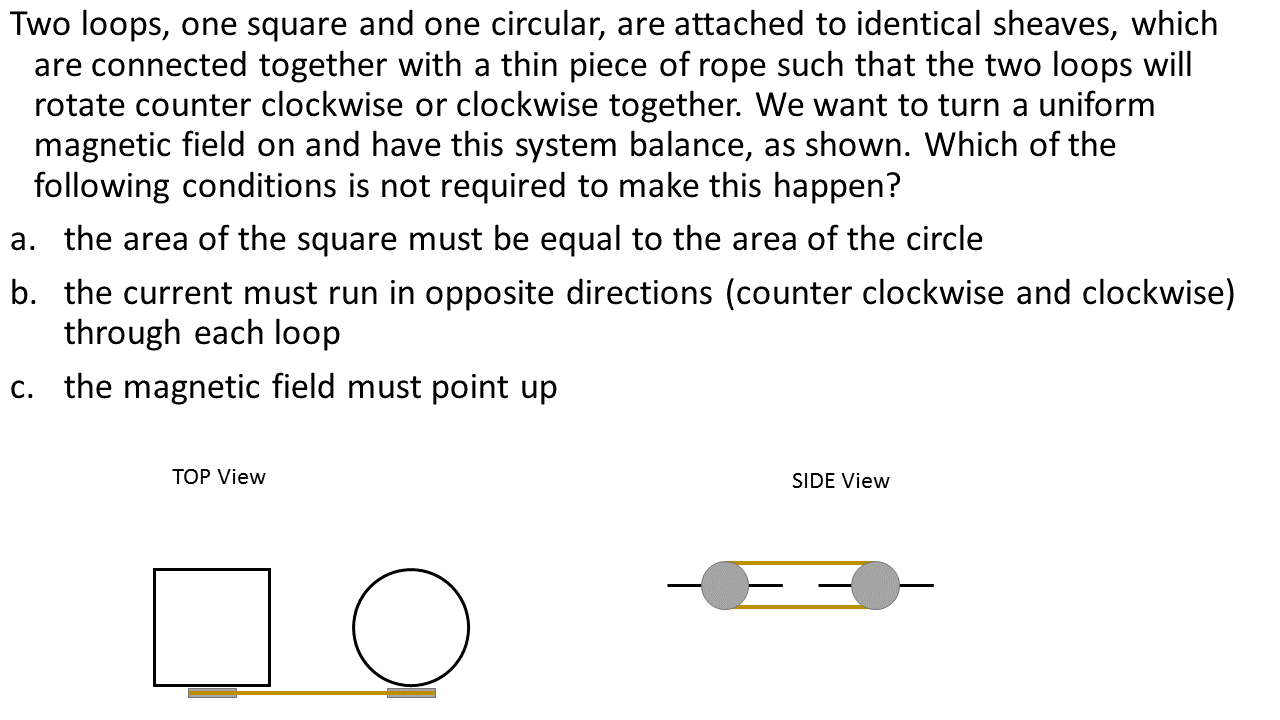 Two loops, one square and one circular, are attached to identical sheaves, which are connected together with a thin piece of rope such that the two loops will rotate counter clockwise or clockwise together. We want to turn a uniform magnetic field on and have this system balance, as shown. Which of the following conditions is not required to make this happen?

a. the area of the square must be equal to the area of the circle

b. the current must run in opposite directions (counter clockwise and clockwise) through each loop

c. the magnetic field must point up

TOP View

SIDE View